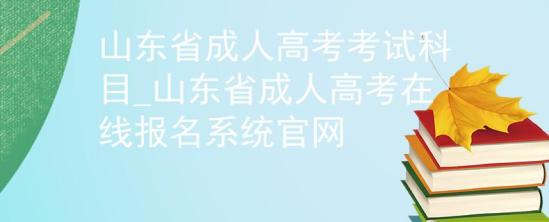 山东省成人高考考试科目_山东省成人高考在线报名系统官网